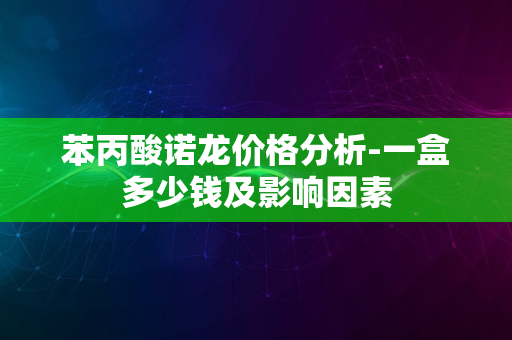 苯丙酸诺龙价格分析-一盒多少钱及影响因素